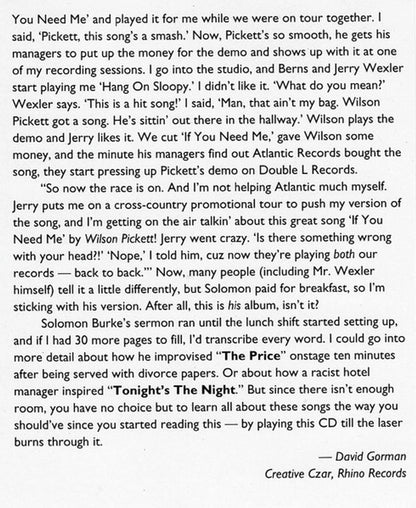 You Need Me' and played it for me while we were on tour together. I said, 'Pickett, this song's a smash.' Now, Pickett's so smooth, he gets his managers to put up the money for the demo and shows up with it at one of my recording sessions. I go into the studio, and Berns and Jerry Wexler start playing me 'Hang On Sloopy.' I didn't like it. 'What do you mean?' Wexler says. 'This is a hit song!' I said, 'Man, that ain't my bag. Wilson Pickett got a song. He's sittin' out there in the hallway.' Wilson plays the demo and Jerry likes it. We cut 'If You Need Me,' gave Wilson some money, and the minute his managers find out Atlantic Records bought the song, they start pressing up Pickett's demo on Double L Records.

"So now the race is on. And I'm not helping Atlantic much myself. Jerry puts me on a cross-country promotional tour to push my version of the song, and I'm getting on the air talkin' about this great song 'If You Need Me' by Wilson Pickett! Jerry went crazy. 'Is there something wrong with your head?!' 'Nope,' I told him, cuz now they're playing both our records — back to back.'" Now, many people (including Mr. Wexler himself) tell it a little differently, but Solomon paid for breakfast, so I'm sticking with his version. After all, this is his album, isn't it?

Solomon Burke's sermon ran until the lunch shift started setting up, and if I had 30 more pages to fill, I'd transcribe every word. I could go into more detail about how he improvised "The Price" onstage ten minutes after being served with divorce papers. Or about how a racist hotel manager inspired "Tonight's The Night." But since there isn't enough room, you have no choice but to learn all about these songs the way you should've since you started reading this — by playing this CD till the laser burns through it.

— David Gorman
Creative Czar, Rhino Records